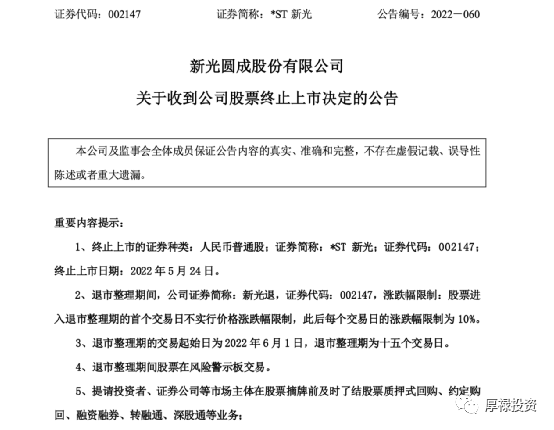 证券代码：002147　　　　证券简称：*ST 新光　　　　公告编号：2022－060

新光圆成股份有限公司

关于收到公司股票终止上市决定的公告

本公司及监事会全体成员保证公告内容的真实、准确和完整，不存在虚假记载、误导性陈述或者重大遗漏。

重要内容提示：

1、终止上市的证券种类：人民币普通股；证券简称：*ST 新光；证券代码：002147；终止上市日期：2022 年 5 月 24 日。

2、退市整理期间，公司证券简称：新光退，证券代码：002147，涨跌幅限制：股票进入退市整理期的首个交易日不实行价格涨跌幅限制，此后每个交易日的涨跌幅限制为 10%。

3、退市整理期的交易起始日为 2022 年 6 月 1 日，退市整理期为十五个交易日。

4、退市整理期间股票在风险警示板交易。

5、提请投资者、证券公司等市场主体在股票摘牌前及时了结股票质押式回购、约定购回、融资融券、转融通、深股通等业务；

厚禄投资